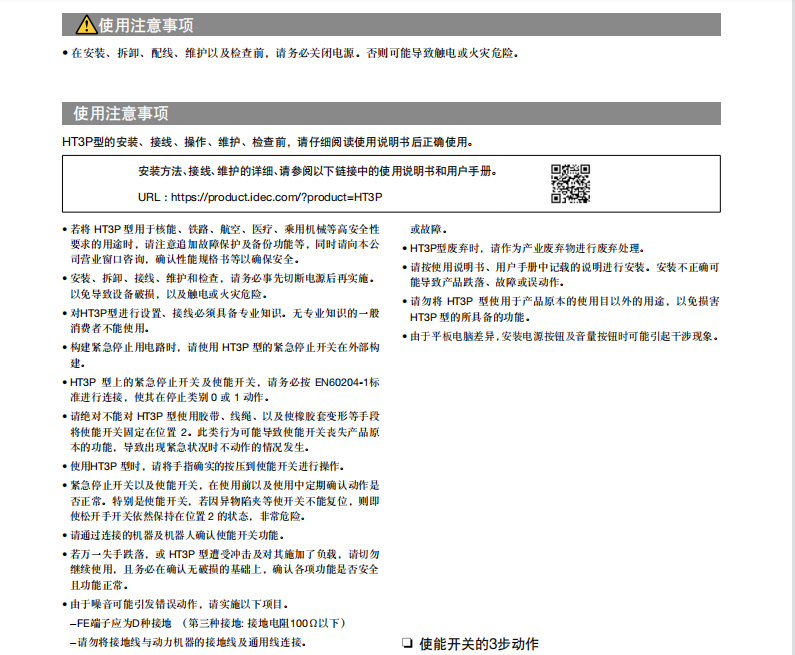 使用注意事项

• 在安装、拆卸、配线、维护以及检查前，请务必关闭电源。否则可能导致触电或火灾危险。

使用注意事项

HT3P型的安装、接线、操作、维护、检查前，请仔细阅读使用说明书后正确使用。

安装方法、接线、维护的详细、请参阅以下链接中的使用说明书和用户手册。

URL : https://product.idec.com/?product=HT3P

• 若将 HT3P 型用于核能、铁路、航空、医疗、乘用机械等高安全性要求的用途时，请注意追加故障保护及备份功能等，同时请向本公司营业窗口咨询，确认性能规格书等以确保安全。

• 安装、拆卸、接线、维护和检查，请务必事先切断电源后再实施。以免导致设备破损，以及触电或火灾危险。

• 对HT3P型进行设置、接线必须具备专业知识。无专业知识的一般消费者不能使用。

• 构建紧急停止用电路时，请使用 HT3P 型的紧急停止开关在外部构建。

• HT3P 型上的紧急停止开关及使能开关，请务必按 EN60204-1标准进行连接，使其在停止类别 0 或 1 动作。

• 请绝对不能对 HT3P 型使用胶带、线绳、以及使橡胶套变形等手段将使能开关固定在位置 2。此类行为可能导致使能开关丧失产品原本的功能，导致出现紧急状况时不动作的情况发生。

• 使用HT3P 型时，请将手指确实的按压到使能开关进行操作。

• 紧急停止开关以及使能开关，在使用前以及使用中定期确认动作是否正常。特别是使能开关，若因异物陷夹等使开关不能复位，则即使松开手开关依然保持在位置 2 的状态，非常危险。

• 请通过连接的机器及机器人确认使能开关功能。

• 若万一失手跌落，或 HT3P 型遭受冲击及对其施加了负载，请切勿继续使用，且务必在确认无破损的基础上，确认各项功能是否安全且功能正常。

• 由于噪音可能引发错误动作，请实施以下项目。
–FE端子应为D种接地 （第三种接地: 接地电阻100Ω以下）
–请勿将接地线与动力机器的接地线及通用线连接。

或故障。

• HT3P型废弃时，请作为产业废弃物进行废弃处理。

• 请按使用说明书、用户手册中记载的说明进行安装。安装不正确可能导致产品跌落、故障或误动作。

• 请勿将 HT3P 型使用于产品原本的使用目以外的用途，以免损害HT3P 型的所具备的功能。

• 由于平板电脑差异，安装电源按钮及音量按钮时可能引起干涉现象。

❏ 使能开关的3步动作